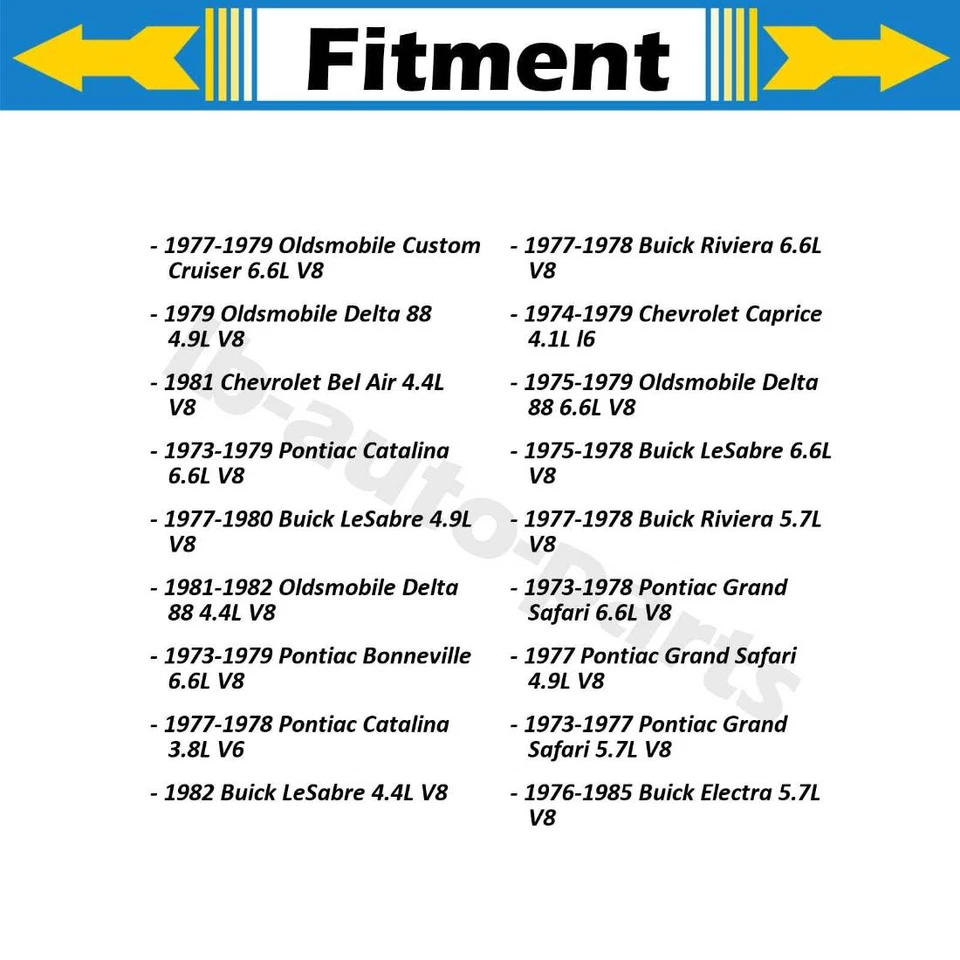 Fitment

- 1977-1979 Oldsmobile Custom Cruiser 6.6L V8

- 1979 Oldsmobile Delta 88 4.9L V8

- 1981 Chevrolet Bel Air 4.4L V8

- 1973-1979 Pontiac Catalina 6.6L V8

- 1977-1980 Buick LeSabre 4.9L V8

- 1981-1982 Oldsmobile Delta 88 4.4L V8

- 1973-1979 Pontiac Bonneville 6.6L V8

- 1977-1978 Pontiac Catalina 3.8L V6

- 1982 Buick LeSabre 4.4L V8

- 1977-1978 Buick Riviera 6.6L V8

- 1974-1979 Chevrolet Caprice 4.1L l6

- 1975-1979 Oldsmobile Delta 88 6.6L V8

- 1975-1978 Buick LeSabre 6.6L V8

- 1977-1978 Buick Riviera 5.7L V8

- 1973-1978 Pontiac Grand Safari 6.6L V8

- 1977 Pontiac Grand Safari 4.9L V8

- 1973-1977 Pontiac Grand Safari 5.7L V8

- 1976-1985 Buick Electra 5.7L V8

lb-auto-parts